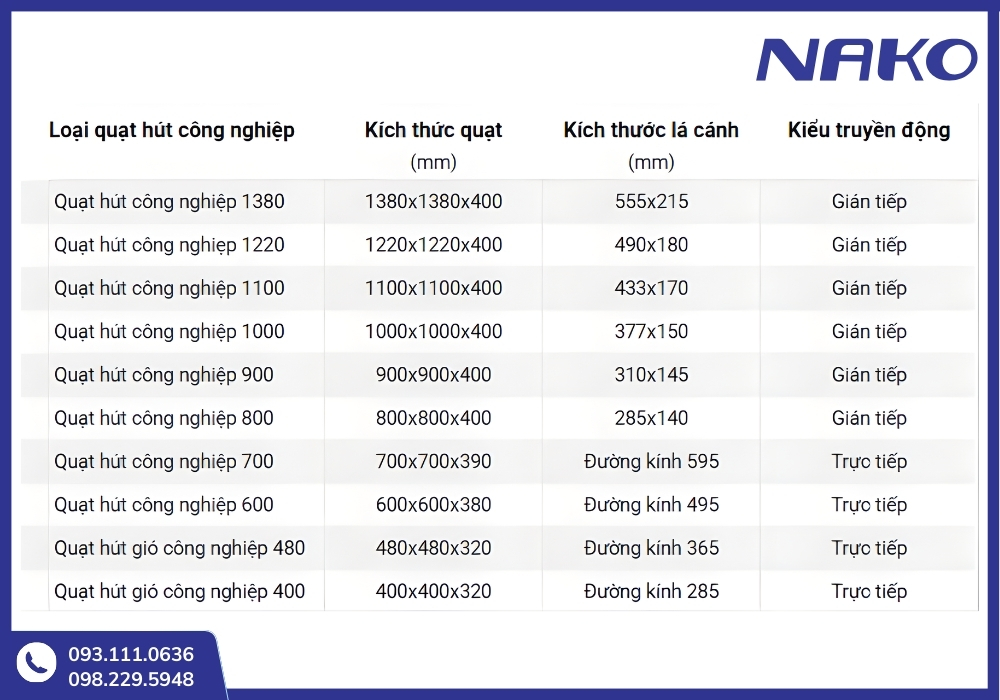 NAKO

| Loại quạt hút công nghiệp | Kích thức quạt (mm) | Kích thước lá cánh (mm) | Kiểu truyền động |
|---|---|---|---|
| Quạt hút công nghiệp 1380 | 1380x1380x400 | 555x215 | Gián tiếp |
| Quạt hút công nghiệp 1220 | 1220x1220x400 | 490x180 | Gián tiếp |
| Quạt hút công nghiệp 1100 | 1100x1100x400 | 433x170 | Gián tiếp |
| Quạt hút công nghiệp 1000 | 1000x1000x400 | 377x150 | Gián tiếp |
| Quạt hút công nghiệp 900 | 900x900x400 | 310x145 | Gián tiếp |
| Quạt hút công nghiệp 800 | 800x800x400 | 285x140 | Gián tiếp |
| Quạt hút công nghiệp 700 | 700x700x390 | Đường kính 595 | Trực tiếp |
| Quạt hút công nghiệp 600 | 600x600x380 | Đường kính 495 | Trực tiếp |
| Quạt hút gió công nghiệp 480 | 480x480x320 | Đường kính 365 | Trực tiếp |
| Quạt hút gió công nghiệp 400 | 400x400x320 | Đường kính 285 | Trực tiếp |

093.111.0636
098.229.5948